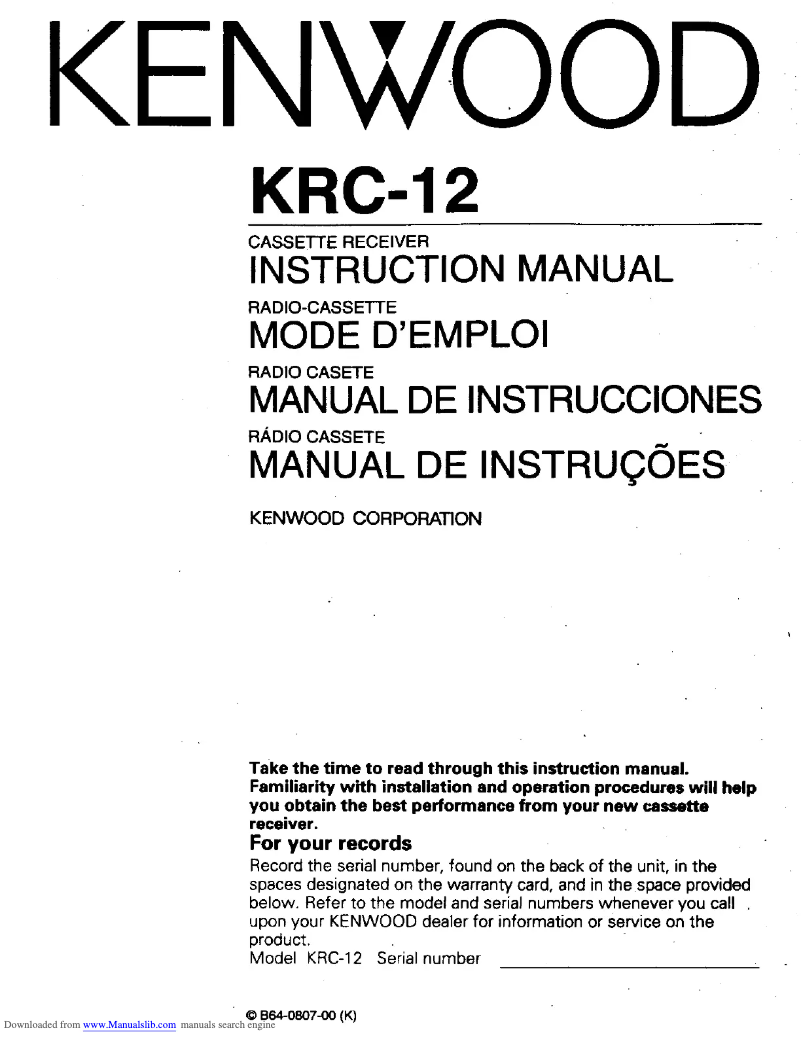 KENWOOD

KRC-12

CASSETTE RECEIVER
INSTRUCTION MANUAL

RADIO-CASSETTE
MODE D'EMPLOI

RADIO CASETE
MANUAL DE INSTRUCCIONES

RÁDIO CASSETE
MANUAL DE INSTRUÇÕES

KENWOOD CORPORATION

Take the time to read through this instruction manual. Familiarity with installation and operation procedures will help you obtain the best performance from your new cassette receiver.

For your records
Record the serial number, found on the back of the unit, in the spaces designated on the warranty card, and in the space provided below. Refer to the model and serial numbers whenever you call upon your KENWOOD dealer for information or service on the product.
Model KRC-12 Serial number

© B64-0807-00 (K)

Downloaded from www.Manualslib.com manuals search engine